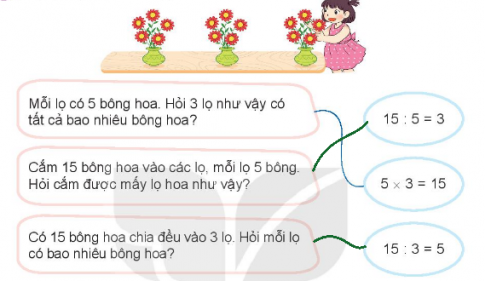 Mỗi lọ có 5 bông hoa. Hỏi 3 lọ như vậy có tất cả bao nhiêu bông hoa?

Cắm 15 bông hoa vào các lọ, mỗi lọ 5 bông. Hỏi cắm được mấy lọ hoa như vậy?

Có 15 bông hoa chia đều vào 3 lọ. Hỏi mỗi lọ có bao nhiêu bông hoa?

$15 : 5 = 3$

$5 \times 3 = 15$

$15 : 3 = 5$